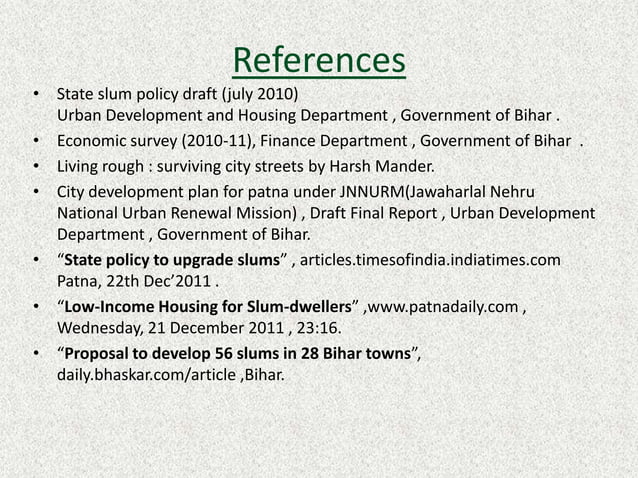 References

• State slum policy draft (july 2010)
Urban Development and Housing Department , Government of Bihar .

• Economic survey (2010-11), Finance Department , Government of Bihar .

• Living rough : surviving city streets by Harsh Mander.

• City development plan for patna under JNNURM(Jawaharlal Nehru National Urban Renewal Mission) , Draft Final Report , Urban Development Department , Government of Bihar.

• “State policy to upgrade slums” , articles.timesofindia.indiatimes.com Patna, 22th Dec’2011 .

• “Low-Income Housing for Slum-dwellers” ,www.patnadaily.com , Wednesday, 21 December 2011 , 23:16.

• “Proposal to develop 56 slums in 28 Bihar towns”, daily.bhaskar.com/article ,Bihar.